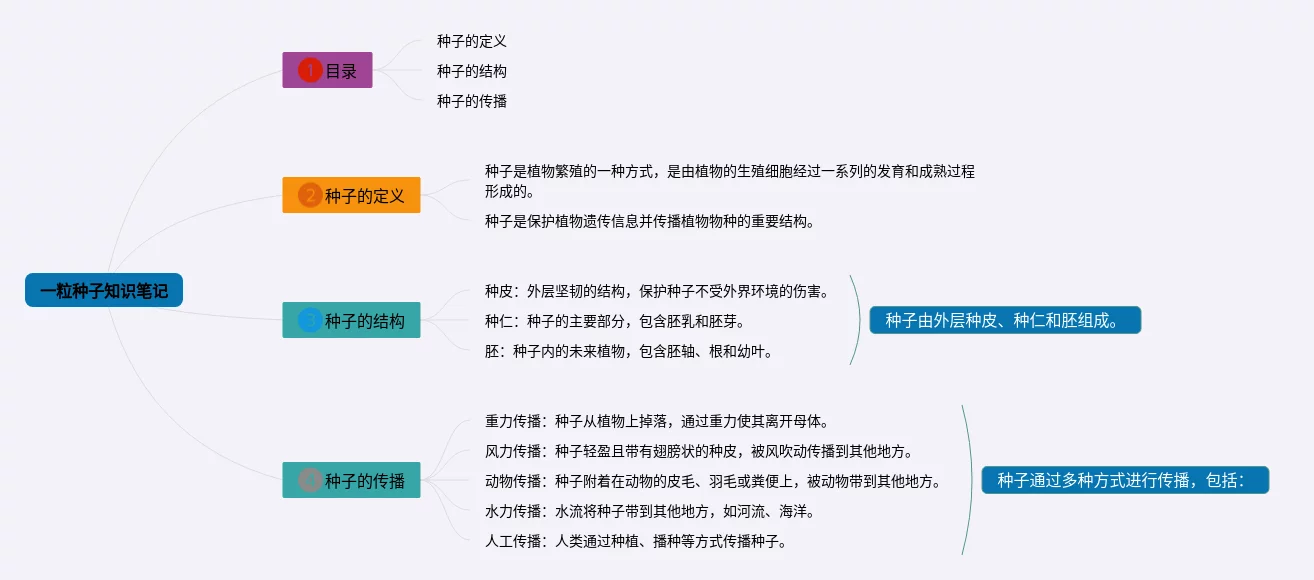 一粒种子知识笔记

1 目录
种子的定义
种子的结构
种子的传播

2 种子的定义
种子是植物繁殖的一种方式，是由植物的生殖细胞经过一系列的发育和成熟过程形成的。
种子是保护植物遗传信息并传播植物物种的重要结构。

3 种子的结构
种皮：外层坚韧的结构，保护种子不受外界环境的伤害。
种仁：种子的主要部分，包含胚乳和胚芽。
胚：种子内的未来植物，包含胚轴、根和幼叶。
种子由外层种皮、种仁和胚组成。

4 种子的传播
重力传播：种子从植物上掉落，通过重力使其离开母体。
风力传播：种子轻盈且带有翅膀状的种皮，被风吹动传播到其他地方。
动物传播：种子附着在动物的皮毛、羽毛或粪便上，被动物带到其他地方。
水力传播：水流将种子带到其他地方，如河流、海洋。
人工传播：人类通过种植、播种等方式传播种子。
种子通过多种方式进行传播，包括：